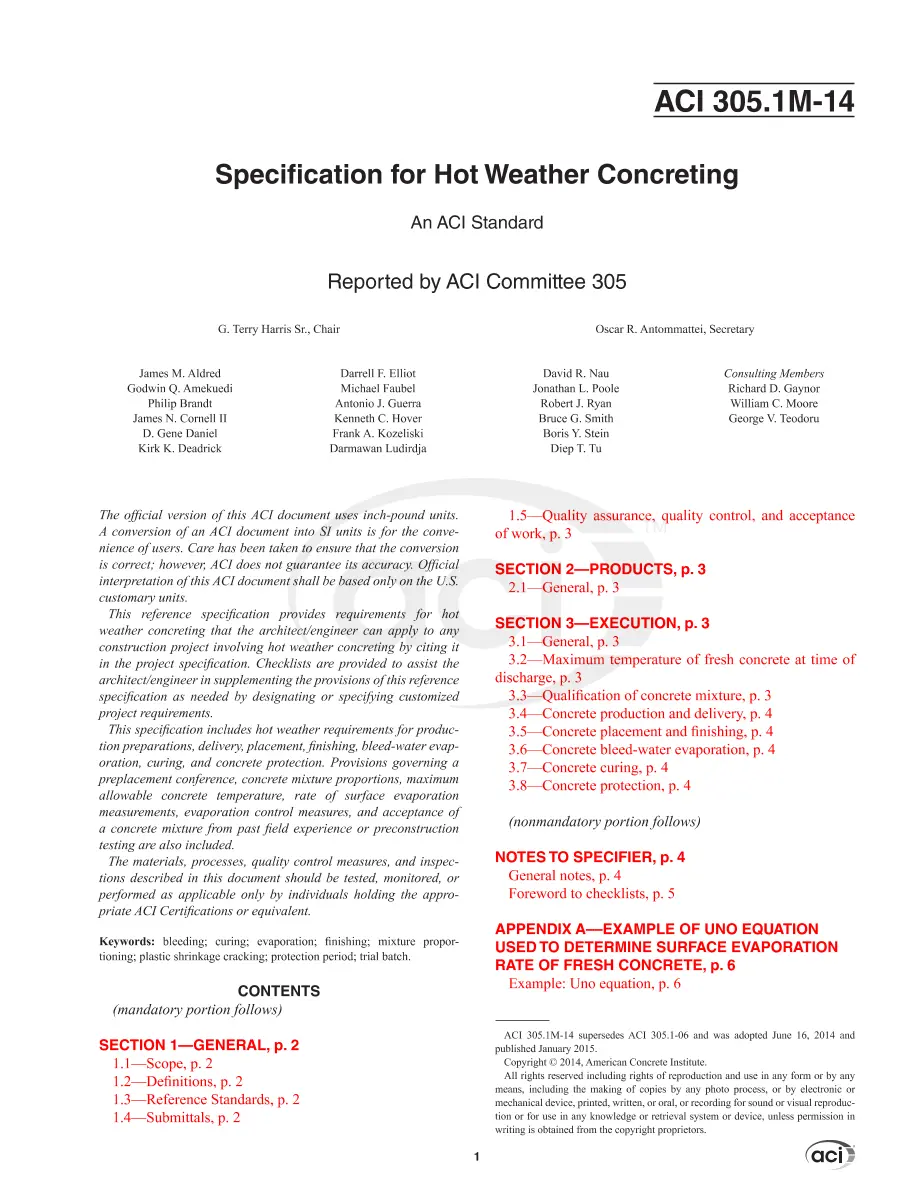 ACI 305.1M-14

Specification for Hot Weather Concreting

An ACI Standard

Reported by ACI Committee 305

G. Terry Harris Sr., Chair

Oscar R. Antommattei, Secretary

James M. Aldred
Godwin Q. Amekuedi
Philip Brandt
James N. Cornell II
D. Gene Daniel
Kirk K. Deadrick

Darrell F. Elliot
Michael Faubel
Antonio J. Guerra
Kenneth C. Hover
Frank A. Kozeliski
Darmawan Ludirdja

David R. Nau
Jonathan L. Poole
Robert J. Ryan
Bruce G. Smith
Boris Y. Stein
Diep T. Tu

Consulting Members
Richard D. Gaynor
William C. Moore
George V. Teodoru

The official version of this ACI document uses inch-pound units. A conversion of an ACI document into SI units is for the convenience of users. Care has been taken to ensure that the conversion is correct; however, ACI does not guarantee its accuracy. Official interpretation of this ACI document shall be based only on the U.S. customary units.

This reference specification provides requirements for hot weather concreting that the architect/engineer can apply to any construction project involving hot weather concreting by citing it in the project specification. Checklists are provided to assist the architect/engineer in supplementing the provisions of this reference specification as needed by designating or specifying customized project requirements.

This specification includes hot weather requirements for production preparations, delivery, placement, finishing, bleed-water evaporation, curing, and concrete protection. Provisions governing a preplacement conference, concrete mixture proportions, maximum allowable concrete temperature, rate of surface evaporation measurements, evaporation control measures, and acceptance of a concrete mixture from past field experience or preconstruction testing are also included.

The materials, processes, quality control measures, and inspections described in this document should be tested, monitored, or performed as applicable only by individuals holding the appropriate ACI Certifications or equivalent.

Keywords: bleeding; curing; evaporation; finishing; mixture proportioning; plastic shrinkage cracking; protection period; trial batch.

CONTENTS
(mandatory portion follows)

SECTION 1—GENERAL, p. 2
1.1—Scope, p. 2
1.2—Definitions, p. 2
1.3—Reference Standards, p. 2
1.4—Submittals, p. 2
1.5—Quality assurance, quality control, and acceptance of work, p. 3

SECTION 2—PRODUCTS, p. 3
2.1—General, p. 3

SECTION 3—EXECUTION, p. 3
3.1—General, p. 3
3.2—Maximum temperature of fresh concrete at time of discharge, p. 3
3.3—Qualification of concrete mixture, p. 3
3.4—Concrete production and delivery, p. 4
3.5—Concrete placement and finishing, p. 4
3.6—Concrete bleed-water evaporation, p. 4
3.7—Concrete curing, p. 4
3.8—Concrete protection, p. 4

(nonmandatory portion follows)

NOTES TO SPECIFIER, p. 4
General notes, p. 4
Foreword to checklists, p. 5

APPENDIX A—EXAMPLE OF UNO EQUATION USED TO DETERMINE SURFACE EVAPORATION RATE OF FRESH CONCRETE, p. 6
Example: Uno equation, p. 6

ACI 305.1M-14 supersedes ACI 305.1-06 and was adopted June 16, 2014 and published January 2015.

Copyright © 2014, American Concrete Institute.

All rights reserved including rights of reproduction and use in any form or by any means, including the making of copies by any photo process, or by electronic or mechanical device, printed, written, or oral, or recording for sound or visual reproduction or for use in any knowledge or retrieval system or device, unless permission in writing is obtained from the copyright proprietors.

1

aci